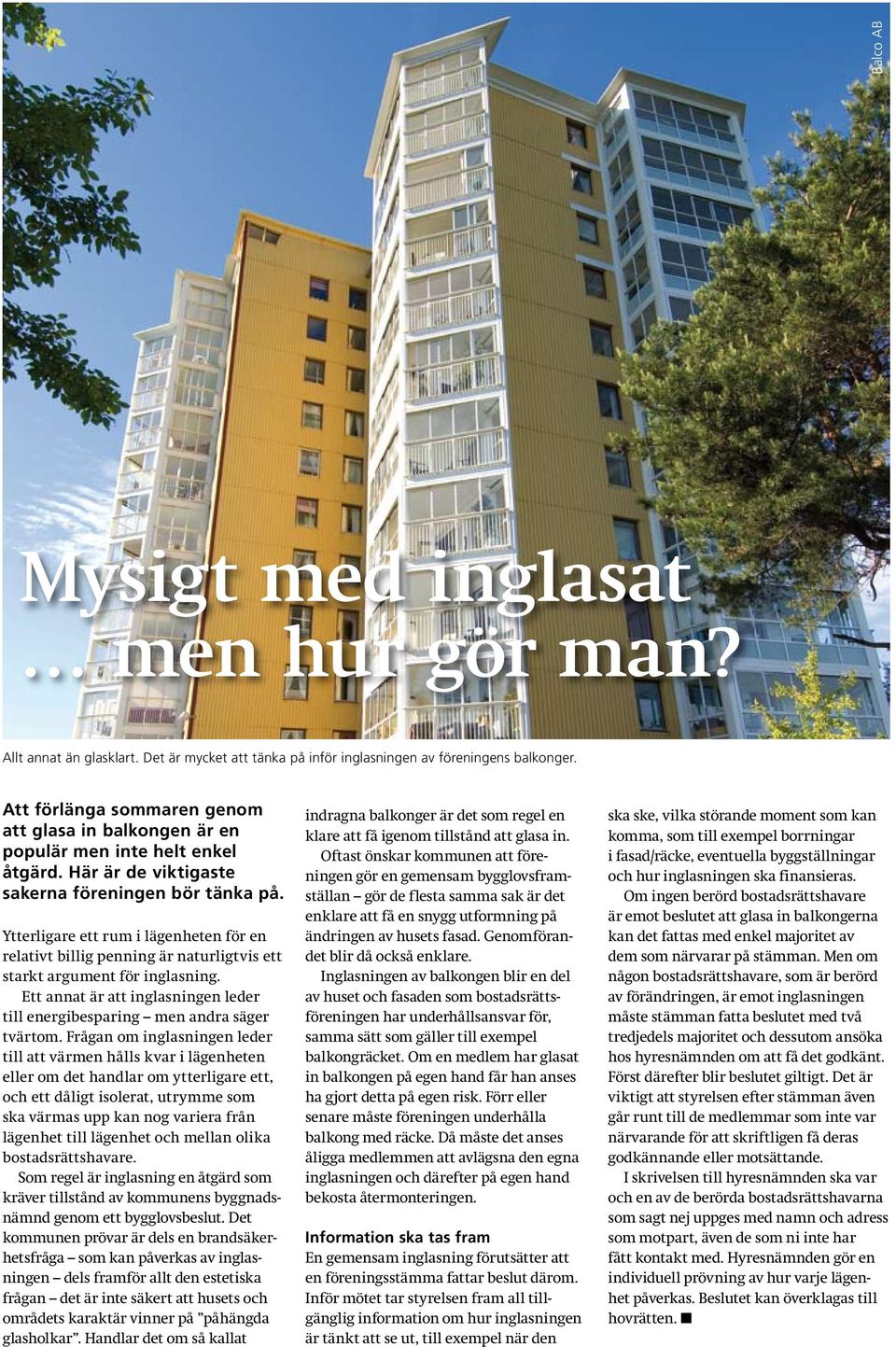 Balco AB

Mysigt med inglasat … men hur gör man?

Allt annat än glasklart. Det är mycket att tänka på inför inglasningen av föreningens balkonger.

Att förlänga sommaren genom att glasa in balkongen är en populär men inte helt enkel åtgärd. Här är de viktigaste sakerna föreningen bör tänka på.

Ytterligare ett rum i lägenheten för en relativt billig penning är naturligtvis ett starkt argument för inglasning.

Ett annat är att inglasningen leder till energibesparing – men andra säger tvärtom. Frågan om inglasningen leder till att värmen hålls kvar i lägenheten eller om det handlar om ytterligare ett, och ett dåligt isolerat, utrymme som ska värmas upp kan nog variera från lägenhet till lägenhet och mellan olika bostadsrättshavare.

Som regel är inglasning en åtgärd som kräver tillstånd av kommunens byggnadsnämnd genom ett bygglovsbeslut. Det kommunen prövar är dels en brandsäkerhetsfråga – som kan påverkas av inglasningen – dels framför allt den estetiska frågan – det är inte säkert att husets och områdets karaktär vinner på ”påhängda glasholkar”. Handlar det om så kallat indragna balkonger är det som regel en klare att få igenom tillstånd att glasa in.

Oftast önskar kommunen att föreningen gör en gemensam bygglovsframställan – gör de flesta samma sak är det enklare att få en snygg utformning på ändringen av husets fasad. Genomförandet blir då också enklare.

Inglasningen av balkongen blir en del av huset och fasaden som bostadsrättsföreningen har underhållsansvar för, samma sätt som gäller till exempel balkongräcket. Om en medlem har glasat in balkongen på egen hand får han anses ha gjort detta på egen risk. Förr eller senare måste föreningen underhålla balkong med räcke. Då måste det anses åligga medlemmen att avlägsna den egna inglasningen och därefter på egen hand bekosta återmonteringen.

Information ska tas fram

En gemensam inglasning förutsätter att en föreningsstämma fattar beslut därom. Inför mötet tar styrelsen fram all tillgänglig information om hur inglasningen är tänkt att se ut, till exempel när den ska ske, vilka störande moment som kan komma, som till exempel borrningar i fasad/räcke, eventuella byggställningar och hur inglasningen ska finansieras.

Om ingen berörd bostadsrättshavare är emot beslutet att glasa in balkongerna kan det fattas med enkel majoritet av dem som närvarar på stämman. Men om någon bostadsrättshavare, som är berörd av förändringen, är emot inglasningen måste stämman fatta beslutet med två tredjedels majoritet och dessutom ansöka hos hyresnämnden om att få det godkänt. Först därefter blir beslutet giltigt. Det är viktigt att styrelsen efter stämman även går runt till de medlemmar som inte var närvarande för att skriftligen få deras godkännande eller motsättande.

I skrivelsen till hyresnämnden ska var och en av de berörda bostadsrättshavarna som sagt nej uppges med namn och adress som motpart, även de som ni inte har fått kontakt med. Hyresnämnden gör en individuell prövning av hur varje lägenhet påverkas. Beslutet kan överklagas till hovrätten. ■